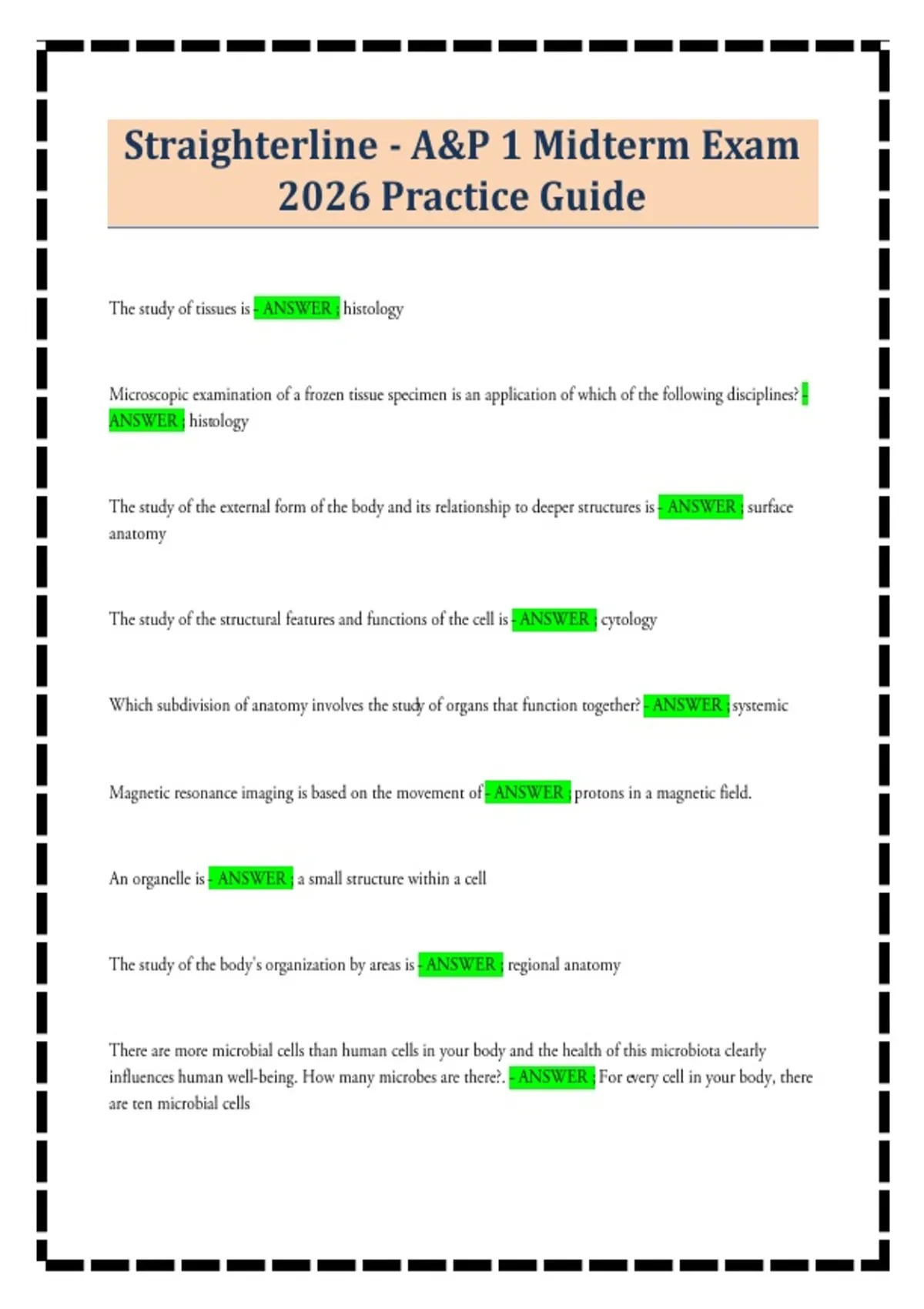 Straighterline - A&P 1 Midterm Exam 2026 Practice Guide

The study of tissues is - ANSWER ; histology

Microscopic examination of a frozen tissue specimen is an application of which of the following disciplines? - ANSWER ; histology

The study of the external form of the body and its relationship to deeper structures is - ANSWER ; surface anatomy

The study of the structural features and functions of the cell is - ANSWER ; cytology

Which subdivision of anatomy involves the study of organs that function together? - ANSWER ; systemic

Magnetic resonance imaging is based on the movement of - ANSWER ; protons in a magnetic field.

An organelle is - ANSWER ; a small structure within a cell

The study of the body's organization by areas is - ANSWER ; regional anatomy

There are more microbial cells than human cells in your body and the health of this microbiota clearly influences human well-being. How many microbes are there?. - ANSWER ; For every cell in your body, there are ten microbial cells